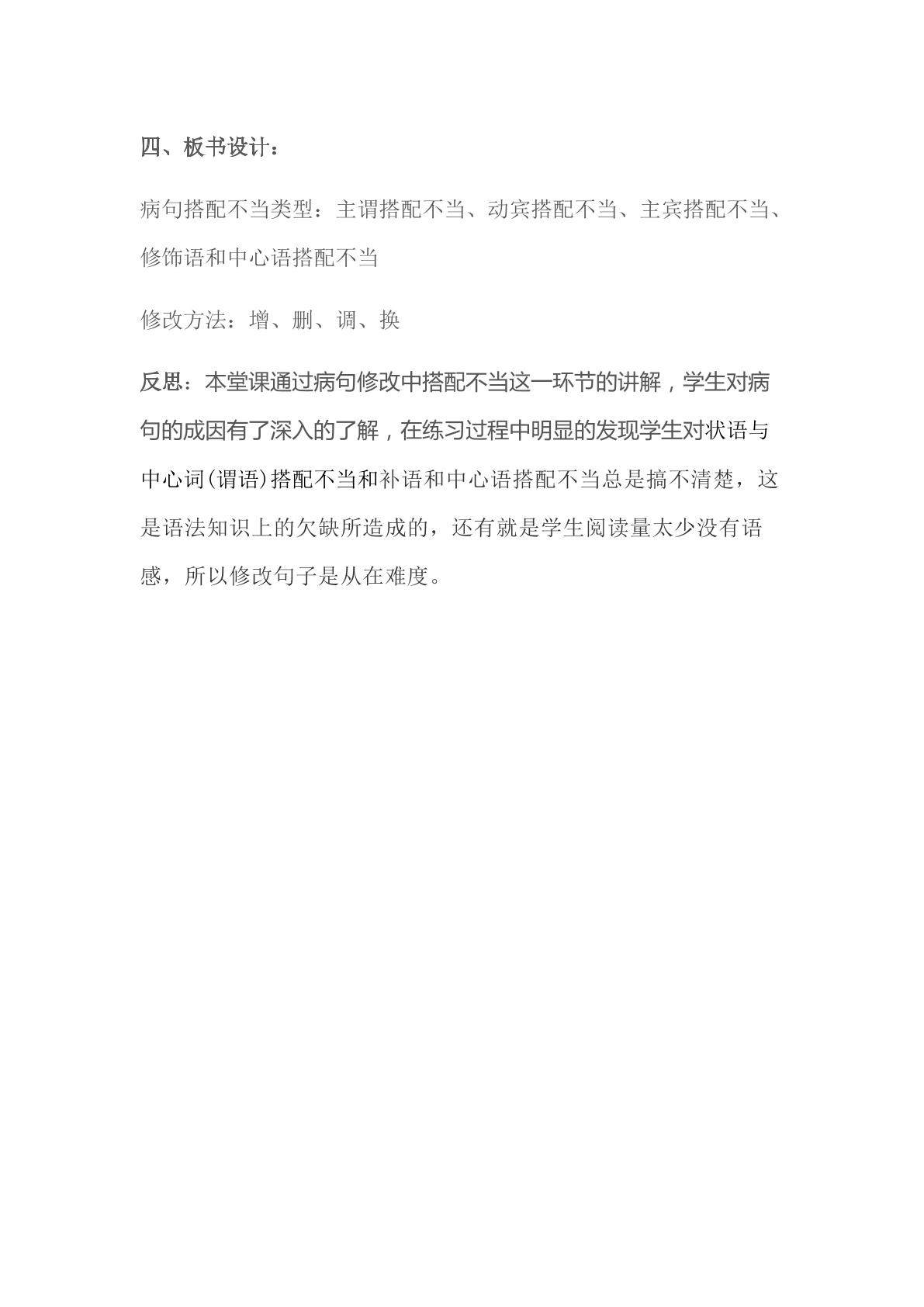 四、板书设计：

病句搭配不当类型：主谓搭配不当、动宾搭配不当、主宾搭配不当、修饰语和中心语搭配不当

修改方法：增、删、调、换

反思：本堂课通过病句修改中搭配不当这一环节的讲解，学生对病句的成因有了深入的了解，在练习过程中明显的发现学生对状语与中心词(谓语)搭配不当和补语和中心语搭配不当总是搞不清楚，这是语法知识上的欠缺所造成的，还有就是学生阅读量太少没有语感，所以修改句子是从在难度。